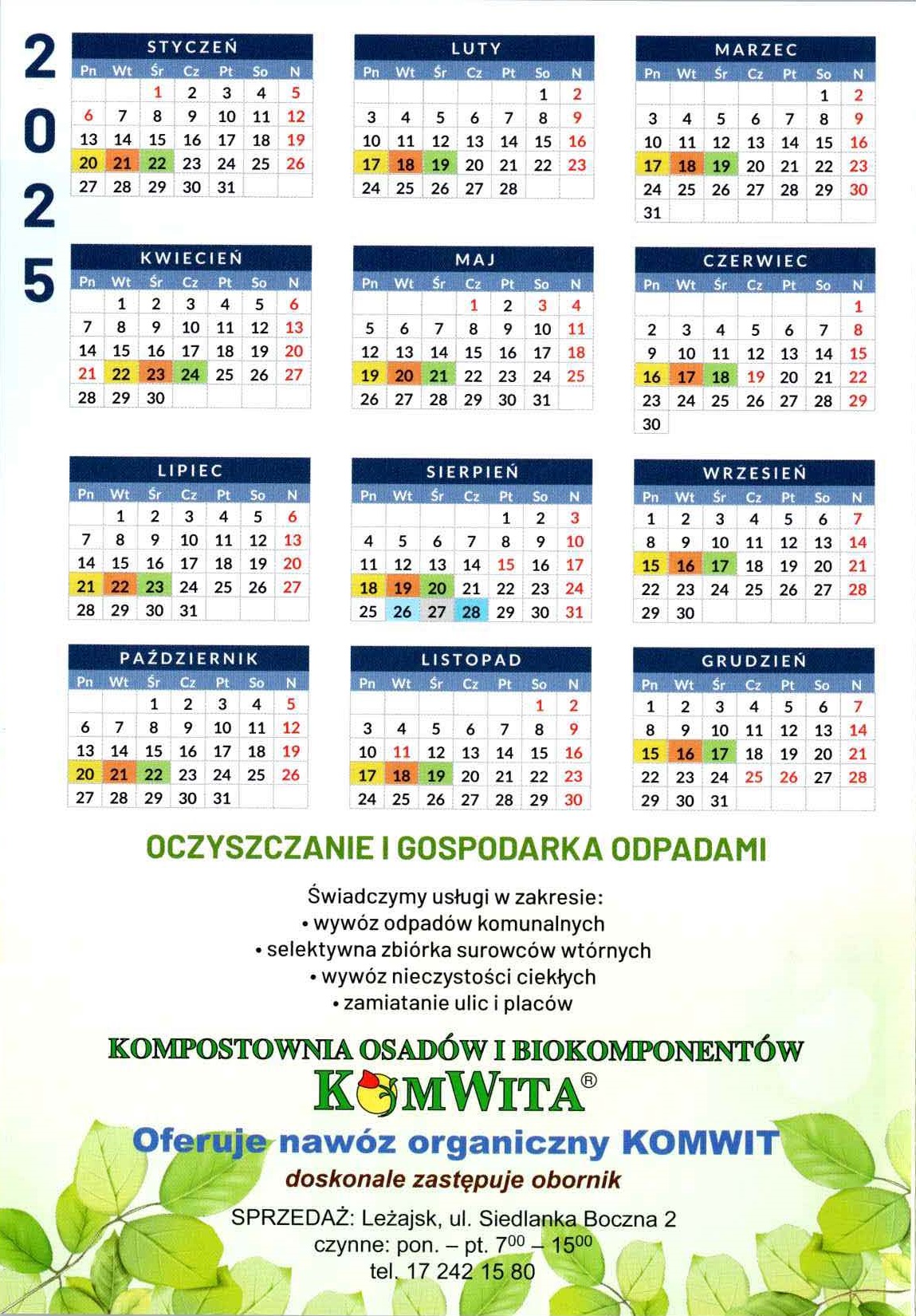 2025

STYCZEŃ

| Pn | Wt | Śr | Cz | Pt | So | N |
|---|---|---|---|---|---|---|
| | | 1 | 2 | 3 | 4 | 5 |
| 6 | 7 | 8 | 9 | 10 | 11 | 12 |
| 13 | 14 | 15 | 16 | 17 | 18 | 19 |
| 20 | 21 | 22 | 23 | 24 | 25 | 26 |
| 27 | 28 | 29 | 30 | 31 | | |

LUTY

| Pn | Wt | Śr | Cz | Pt | So | N |
|---|---|---|---|---|---|---|
| | | | | | 1 | 2 |
| 3 | 4 | 5 | 6 | 7 | 8 | 9 |
| 10 | 11 | 12 | 13 | 14 | 15 | 16 |
| 17 | 18 | 19 | 20 | 21 | 22 | 23 |
| 24 | 25 | 26 | 27 | 28 | | |

MARZEC

| Pn | Wt | Śr | Cz | Pt | So | N |
|---|---|---|---|---|---|---|
| | | | | | 1 | 2 |
| 3 | 4 | 5 | 6 | 7 | 8 | 9 |
| 10 | 11 | 12 | 13 | 14 | 15 | 16 |
| 17 | 18 | 19 | 20 | 21 | 22 | 23 |
| 24 | 25 | 26 | 27 | 28 | 29 | 30 |
| 31 | | | | | | |

KWIECIEŃ

| Pn | Wt | Śr | Cz | Pt | So | N |
|---|---|---|---|---|---|---|
| | 1 | 2 | 3 | 4 | 5 | 6 |
| 7 | 8 | 9 | 10 | 11 | 12 | 13 |
| 14 | 15 | 16 | 17 | 18 | 19 | 20 |
| 21 | 22 | 23 | 24 | 25 | 26 | 27 |
| 28 | 29 | 30 | | | | |

MAJ

| Pn | Wt | Śr | Cz | Pt | So | N |
|---|---|---|---|---|---|---|
| | | | 1 | 2 | 3 | 4 |
| 5 | 6 | 7 | 8 | 9 | 10 | 11 |
| 12 | 13 | 14 | 15 | 16 | 17 | 18 |
| 19 | 20 | 21 | 22 | 23 | 24 | 25 |
| 26 | 27 | 28 | 29 | 30 | 31 | |

CZERWIEC

| Pn | Wt | Śr | Cz | Pt | So | N |
|---|---|---|---|---|---|---|
| | | | | | | 1 |
| 2 | 3 | 4 | 5 | 6 | 7 | 8 |
| 9 | 10 | 11 | 12 | 13 | 14 | 15 |
| 16 | 17 | 18 | 19 | 20 | 21 | 22 |
| 23 | 24 | 25 | 26 | 27 | 28 | 29 |
| 30 | | | | | | |

LIPIEC

| Pn | Wt | Śr | Cz | Pt | So | N |
|---|---|---|---|---|---|---|
| | 1 | 2 | 3 | 4 | 5 | 6 |
| 7 | 8 | 9 | 10 | 11 | 12 | 13 |
| 14 | 15 | 16 | 17 | 18 | 19 | 20 |
| 21 | 22 | 23 | 24 | 25 | 26 | 27 |
| 28 | 29 | 30 | 31 | | | |

SIERPIEŃ

| Pn | Wt | Śr | Cz | Pt | So | N |
|---|---|---|---|---|---|---|
| | | | | 1 | 2 | 3 |
| 4 | 5 | 6 | 7 | 8 | 9 | 10 |
| 11 | 12 | 13 | 14 | 15 | 16 | 17 |
| 18 | 19 | 20 | 21 | 22 | 23 | 24 |
| 25 | 26 | 27 | 28 | 29 | 30 | 31 |

WRZESIEŃ

| Pn | Wt | Śr | Cz | Pt | So | N |
|---|---|---|---|---|---|---|
| 1 | 2 | 3 | 4 | 5 | 6 | 7 |
| 8 | 9 | 10 | 11 | 12 | 13 | 14 |
| 15 | 16 | 17 | 18 | 19 | 20 | 21 |
| 22 | 23 | 24 | 25 | 26 | 27 | 28 |
| 29 | 30 | | | | | |

PAŹDZIERNIK

| Pn | Wt | Śr | Cz | Pt | So | N |
|---|---|---|---|---|---|---|
| | | 1 | 2 | 3 | 4 | 5 |
| 6 | 7 | 8 | 9 | 10 | 11 | 12 |
| 13 | 14 | 15 | 16 | 17 | 18 | 19 |
| 20 | 21 | 22 | 23 | 24 | 25 | 26 |
| 27 | 28 | 29 | 30 | 31 | | |

LISTOPAD

| Pn | Wt | Śr | Cz | Pt | So | N |
|---|---|---|---|---|---|---|
| | | | | | 1 | 2 |
| 3 | 4 | 5 | 6 | 7 | 8 | 9 |
| 10 | 11 | 12 | 13 | 14 | 15 | 16 |
| 17 | 18 | 19 | 20 | 21 | 22 | 23 |
| 24 | 25 | 26 | 27 | 28 | 29 | 30 |

GRUDZIEŃ

| Pn | Wt | Śr | Cz | Pt | So | N |
|---|---|---|---|---|---|---|
| 1 | 2 | 3 | 4 | 5 | 6 | 7 |
| 8 | 9 | 10 | 11 | 12 | 13 | 14 |
| 15 | 16 | 17 | 18 | 19 | 20 | 21 |
| 22 | 23 | 24 | 25 | 26 | 27 | 28 |
| 29 | 30 | 31 | | | | |

OCZYSZCZANIE I GOSPODARKA ODPADAMI

Świadczymy usługi w zakresie:
• wywóz odpadów komunalnych
• selektywna zbiórka surowców wtórnych
• wywóz nieczystości ciekłych
• zamiatanie ulic i placów

KOMPOSTOWNIA OSADÓW I BIOKOMPONENTÓW
KOMWITA®

Oferuje nawóz organiczny KOMWIT
doskonale zastępuje obornik

SPRZEDAŻ: Leżajsk, ul. Siedlanka Boczna 2
czynne: pon. – pt. $7^{00}$ – $15^{00}$
tel. 17 242 15 80